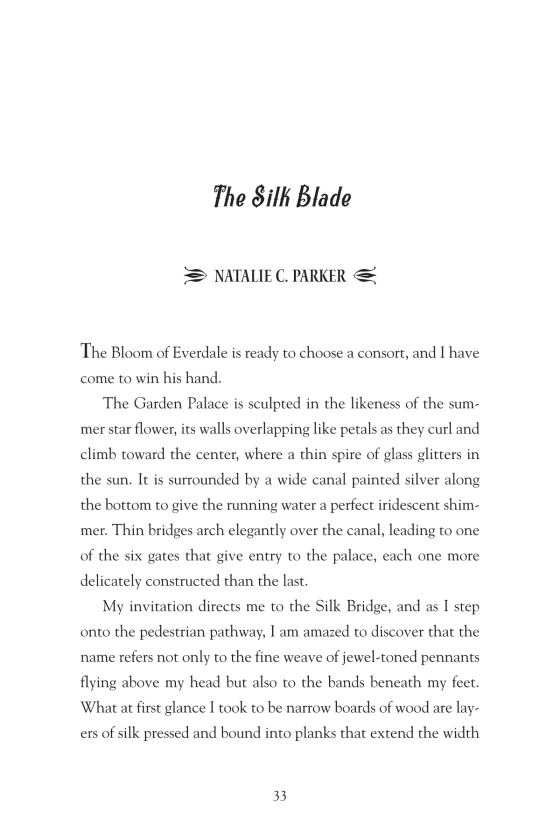 The Silk Blade

NATALIE C. PARKER

The Bloom of Everdale is ready to choose a consort, and I have come to win his hand.

The Garden Palace is sculpted in the likeness of the summer star flower, its walls overlapping like petals as they curl and climb toward the center, where a thin spire of glass glitters in the sun. It is surrounded by a wide canal painted silver along the bottom to give the running water a perfect iridescent shimmer. Thin bridges arch elegantly over the canal, leading to one of the six gates that give entry to the palace, each one more delicately constructed than the last.

My invitation directs me to the Silk Bridge, and as I step onto the pedestrian pathway, I am amazed to discover that the name refers not only to the fine weave of jewel-toned pennants flying above my head but also to the bands beneath my feet. What at first glance I took to be narrow boards of wood are layers of silk pressed and bound into planks that extend the width

33